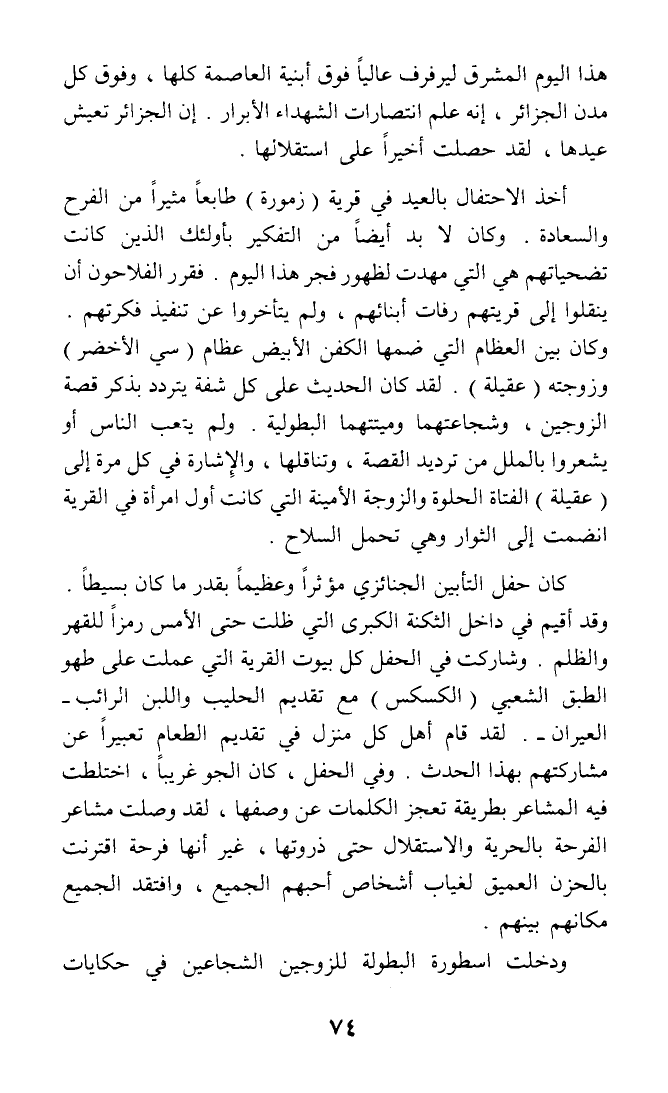 هذا اليوم المشرق ليرفرف عالياً فوق أبنية العاصمة كلها ، وفوق كل مدن الجزائر ، إنه علم انتصارات الشهداء الأبرار . إن الجزائر تعيش عيدها ، لقد حصلت أخيراً على استقلالها .

أخذ الاحتفال بالعيد في قرية ( زمورة ) طابعاً مثيراً من الفرح والسعادة . وكان لا بد أيضاً من التفكير بأولئك الذين كانت تضحياتهم هي التي مهدت لظهور فجر هذا اليوم . فقرر الفلاحون أن ينقلوا إلى قريتهم رفات أبنائهم ، ولم يتأخروا عن تنفيذ فكرتهم . وكان بين العظام التي ضمها الكفن الأبيض عظام ( سي الأخضر ) وزوجته ( عقيلة ) . لقد كان الحديث على كل شفة يتردد بذكر قصة الزوجين ، وشجاعتهما وميتتهما البطولية . ولم يتعب الناس أو يشعروا بالملل من ترديد القصة ، وتناقلها ، والإشارة في كل مرة إلى ( عقيلة ) الفتاة الحلوة والزوجة الأمينة التي كانت أول امرأة في القرية انضمت إلى الثوار وهي تحمل السلاح .

كان حفل التأبين الجنائزي مؤثراً وعظيماً بقدر ما كان بسيطاً . وقد أقيم في داخل الثكنة الكبرى التي ظلت حتى الأمس رمزاً للقهر والظلم . وشاركت في الحفل كل بيوت القرية التي عملت على طهو الطبق الشعبي ( الكسكس ) مع تقديم الحليب واللبن الرائب ـ العيران ـ . لقد قام أهل كل منزل في تقديم الطعام تعبيراً عن مشاركتهم بهذا الحدث . وفي الحفل ، كان الجو غريباً ، اختلطت فيه المشاعر بطريقة تعجز الكلمات عن وصفها ، لقد وصلت مشاعر الفرحة بالحرية والاستقلال حتى ذروتها ، غير أنها فرحة اقترنت بالحزن العميق لغياب أشخاص أحبهم الجميع ، وافتقد الجميع مكانهم بينهم .

ودخلت اسطورة البطولة للزوجين الشجاعين في حكايات

٧٤